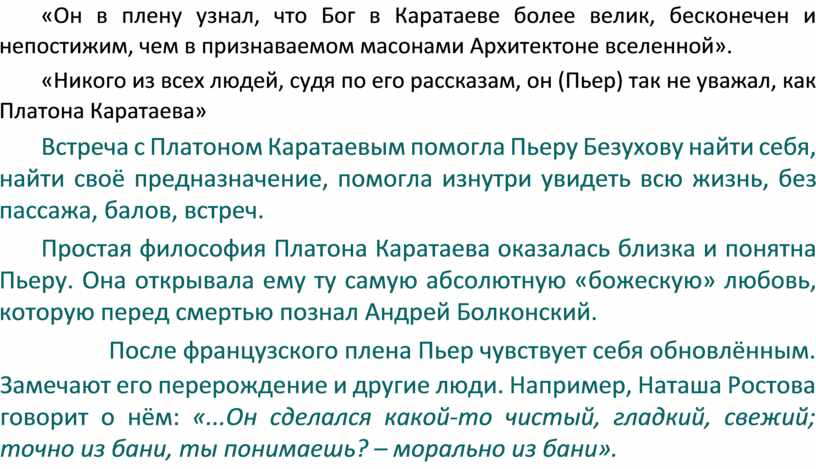 «Он в плену узнал, что Бог в Каратаеве более велик, бесконечен и непостижим, чем в признаваемом масонами Архитектоне вселенной».

«Никого из всех людей, судя по его рассказам, он (Пьер) так не уважал, как Платона Каратаева»

Встреча с Платоном Каратаевым помогла Пьеру Безухову найти себя, найти своё предназначение, помогла изнутри увидеть всю жизнь, без пассажа, балов, встреч.

Простая философия Платона Каратаева оказалась близка и понятна Пьеру. Она открывала ему ту самую абсолютную «божескую» любовь, которую перед смертью познал Андрей Болконский.

После французского плена Пьер чувствует себя обновлённым. Замечают его перерождение и другие люди. Например, Наташа Ростова говорит о нём: «...Он сделался какой-то чистый, гладкий, свежий; точно из бани, ты понимаешь? – морально из бани».